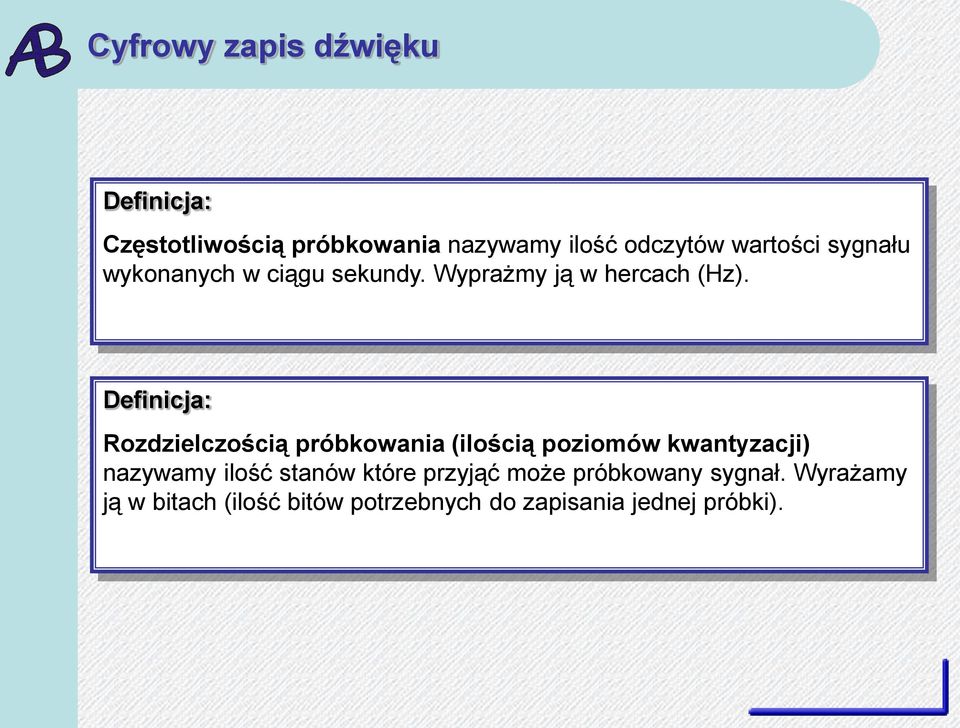 AB Cyfrowy zapis dźwięku

Definicja:

Częstotliwością próbkowania nazywamy ilość odczytów wartości sygnału wykonanych w ciągu sekundy. Wyprażmy ją w hercach (Hz).

Definicja:

Rozdzielczością próbkowania (ilością poziomów kwantyzacji) nazywamy ilość stanów które przyjąć może próbkowany sygnał. Wyrażamy ją w bitach (ilość bitów potrzebnych do zapisania jednej próbki).